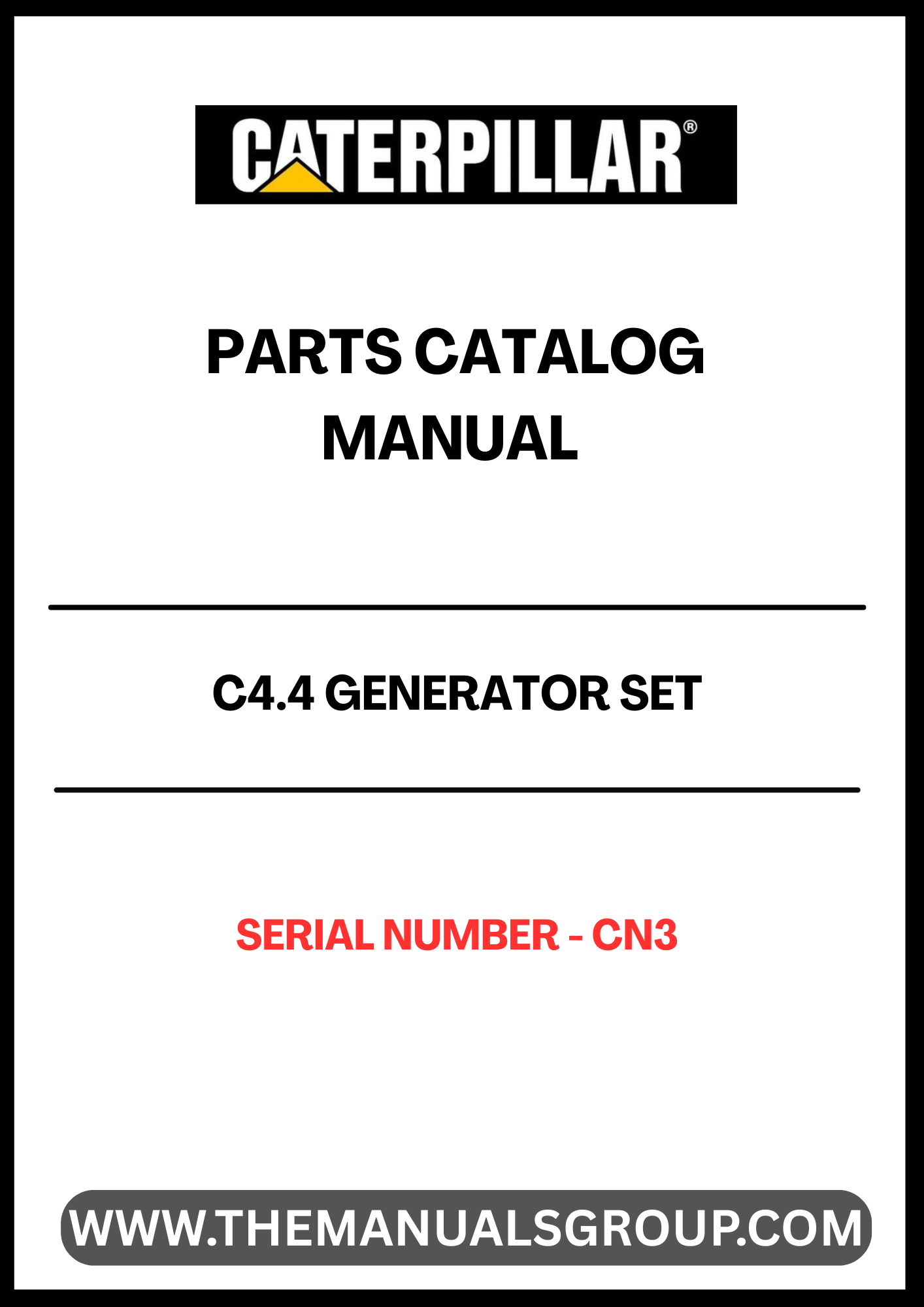 CATERPILLAR®

PARTS CATALOG MANUAL

C4.4 GENERATOR SET

SERIAL NUMBER - CN3

WWW.THEMANUALSGROUP.COM